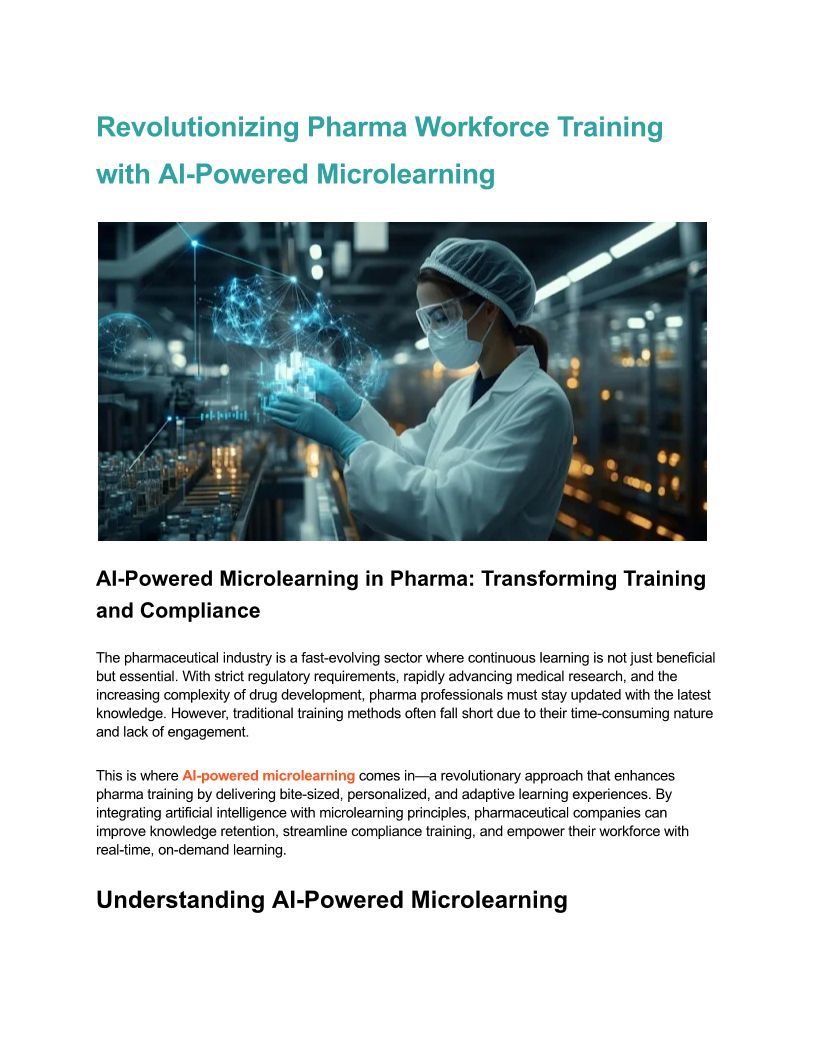 Revolutionizing Pharma Workforce Training with AI-Powered Microlearning

AI-Powered Microlearning in Pharma: Transforming Training and Compliance

The pharmaceutical industry is a fast-evolving sector where continuous learning is not just beneficial but essential. With strict regulatory requirements, rapidly advancing medical research, and the increasing complexity of drug development, pharma professionals must stay updated with the latest knowledge. However, traditional training methods often fall short due to their time-consuming nature and lack of engagement.

This is where AI-powered microlearning comes in—a revolutionary approach that enhances pharma training by delivering bite-sized, personalized, and adaptive learning experiences. By integrating artificial intelligence with microlearning principles, pharmaceutical companies can improve knowledge retention, streamline compliance training, and empower their workforce with real-time, on-demand learning.

Understanding AI-Powered Microlearning